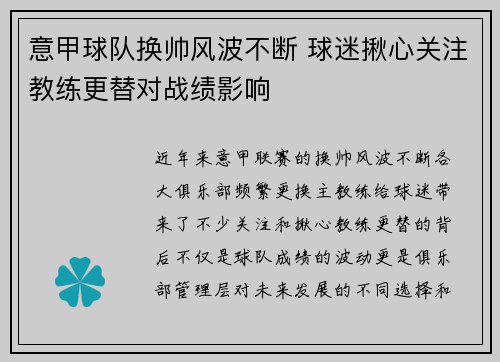 意甲球队换帅风波不断 球迷揪心关注教练更替对战绩影响

近年来意甲联赛的换帅风波不断各大俱乐部频繁更换主教练给球迷带来了不少关注和揪心教练更替的背后不仅是球队成绩的波动更是俱乐部管理层对未来发展的不同选择和